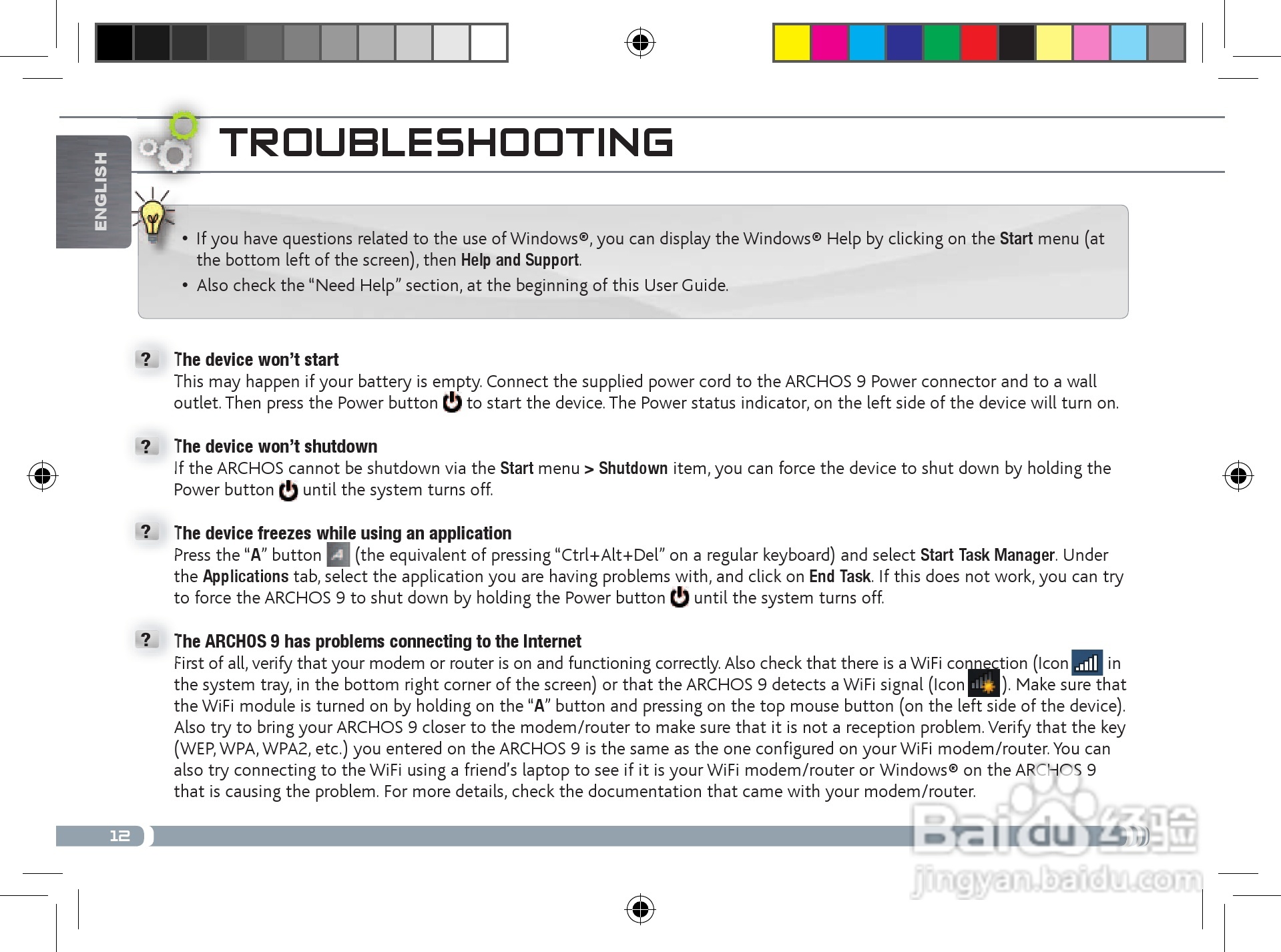 ENGLISH

TROUBLESHOOTING

• If you have questions related to the use of Windows®, you can display the Windows® Help by clicking on the Start menu (at the bottom left of the screen), then Help and Support.
• Also check the “Need Help” section, at the beginning of this User Guide.

? The device won’t start
This may happen if your battery is empty. Connect the supplied power cord to the ARCHOS 9 Power connector and to a wall outlet. Then press the Power button to start the device. The Power status indicator, on the left side of the device will turn on.

? The device won’t shutdown
If the ARCHOS cannot be shutdown via the Start menu > Shutdown item, you can force the device to shut down by holding the Power button until the system turns off.

? The device freezes while using an application
Press the “A” button (the equivalent of pressing “Ctrl+Alt+Del” on a regular keyboard) and select Start Task Manager. Under the Applications tab, select the application you are having problems with, and click on End Task. If this does not work, you can try to force the ARCHOS 9 to shut down by holding the Power button until the system turns off.

? The ARCHOS 9 has problems connecting to the Internet
First of all, verify that your modem or router is on and functioning correctly. Also check that there is a WiFi connection (Icon in the system tray, in the bottom right corner of the screen) or that the ARCHOS 9 detects a WiFi signal (Icon ). Make sure that the WiFi module is turned on by holding on the “A” button and pressing on the top mouse button (on the left side of the device). Also try to bring your ARCHOS 9 closer to the modem/router to make sure that it is not a reception problem. Verify that the key (WEP, WPA, WPA2, etc.) you entered on the ARCHOS 9 is the same as the one configured on your WiFi modem/router. You can also try connecting to the WiFi using a friend’s laptop to see if it is your WiFi modem/router or Windows® on the ARCHOS 9 that is causing the problem. For more details, check the documentation that came with your modem/router.

12

Baidu 经验
jingyan.baidu.com